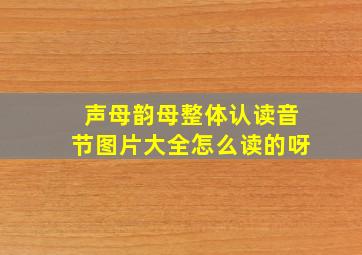 声母韵母整体认读音节图片大全怎么读的呀